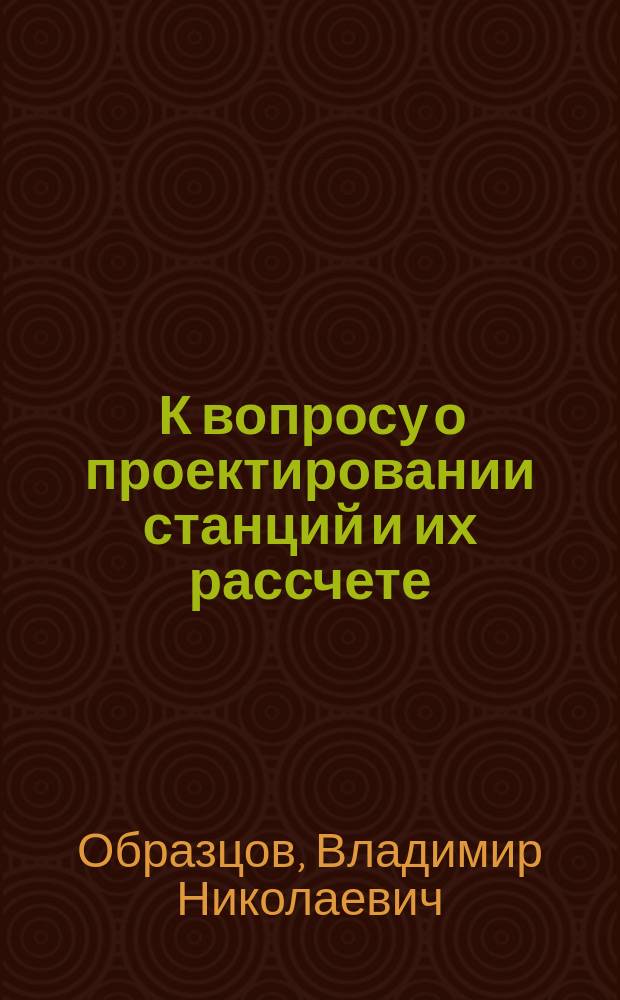 К вопросу о проектировании станций и их рассчете

Образцов, Владимир Николаевич